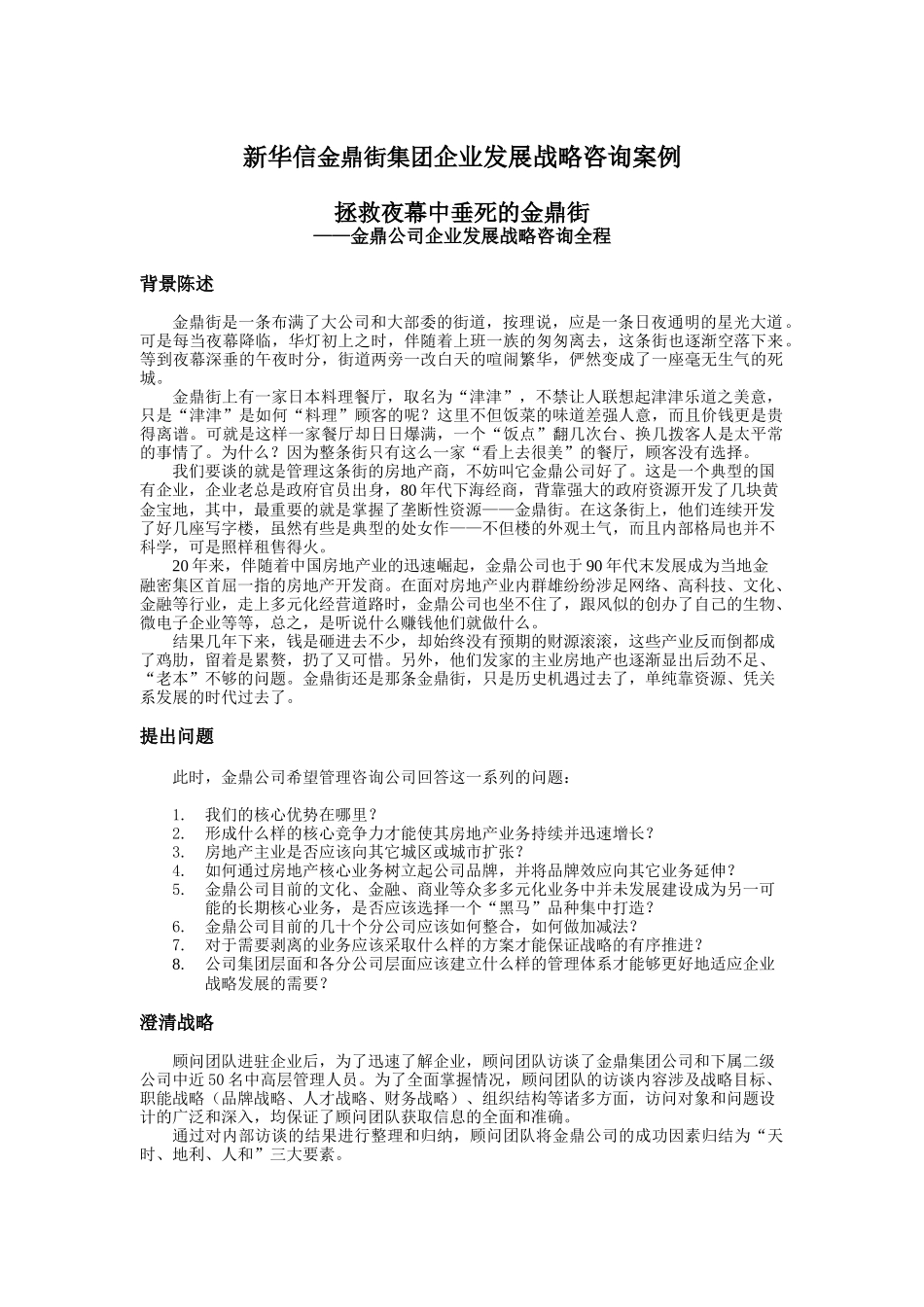 新华信金鼎街集团企业发展战略咨询案例

拯救夜幕中垂死的金鼎街
——金鼎公司企业发展战略咨询全程

背景陈述

金鼎街是一条布满了大公司和大部委的街道，按理说，应是一条日夜通明的星光大道。可是每当夜幕降临，华灯初上之时，伴随着上班一族的匆匆离去，这条街也逐渐空落下来。等到夜幕深垂的午夜时分，街道两旁一改白天的喧闹繁华，俨然变成了一座毫无生气的死城。

金鼎街上有一家日本料理餐厅，取名为“津津”，不禁让人联想起津津乐道之美意，只是“津津”是如何“料理”顾客的呢？这里不但饭菜的味道差强人意，而且价钱更是贵得离谱。可就是这样一家餐厅却日日爆满，一个“饭点”翻几次台、换几拨客人是太平常的事情了。为什么？因为整条街只有这么一家“看上去很美”的餐厅，顾客没有选择。

我们要谈的就是管理这条街的房地产商，不妨叫它金鼎公司好了。这是一个典型的国有企业，企业老总是政府官员出身，80年代下海经商，背靠强大的政府资源开发了几块黄金宝地，其中，最重要的就是掌握了垄断性资源——金鼎街。在这条街上，他们连续开发了好几座写字楼，虽然有些是典型的处女作——不但楼的外观土气，而且内部格局也并不科学，可是照样租售得火。

20年来，伴随着中国房地产业的迅速崛起，金鼎公司也于90年代末发展成为当地金融密集区首屈一指的房地产开发商。在面对房地产业内群雄纷纷涉足网络、高科技、文化、金融等行业，走上多元化经营道路时，金鼎公司也坐不住了，跟风似的创办了自己的生物、微电子企业等等，总之，是听说什么赚钱他们就做什么。

结果几年下来，钱是砸进去不少，却始终没有预期的财源滚滚，这些产业反而倒都成了鸡肋，留着是累赘，扔了又可惜。另外，他们发家的主业房地产也逐渐显出后劲不足、“老本”不够的问题。金鼎街还是那条金鼎街，只是历史机遇过去了，单纯靠资源、凭关系发展的时代过去了。

提出问题

此时，金鼎公司希望管理咨询公司回答这一系列的问题：

1. 我们的核心优势在哪里？
2. 形成什么样的核心竞争力才能使其房地产业务持续并迅速增长？
3. 房地产主业是否应该向其它城区或城市扩张？
4. 如何通过房地产核心业务树立起公司品牌，并将品牌效应向其它业务延伸？
5. 金鼎公司目前的文化、金融、商业等众多多元化业务中并未发展建设成为另一可能的长期核心业务，是否应该选择一个“黑马”品种集中打造？
6. 金鼎公司目前的几十个分公司应该如何整合，如何做加减法？
7. 对于需要剥离的业务应该采取什么样的方案才能保证战略的有序推进？
8. 公司集团层面和各分公司层面应该建立什么样的管理体系才能够更好地适应企业战略发展的需要？

澄清战略

顾问团队进驻企业后，为了迅速了解企业，顾问团队访谈了金鼎集团公司和下属二级公司中近50名中高层管理人员。为了全面掌握情况，顾问团队的访谈内容涉及战略目标、职能战略（品牌战略、人才战略、财务战略）、组织结构等诸多方面，访问对象和问题设计的广泛和深入，均保证了顾问团队获取信息的全面和准确。

通过对内部访谈的结果进行整理和归纳，顾问团队将金鼎公司的成功因素归结为“天时、地利、人和”三大要素。